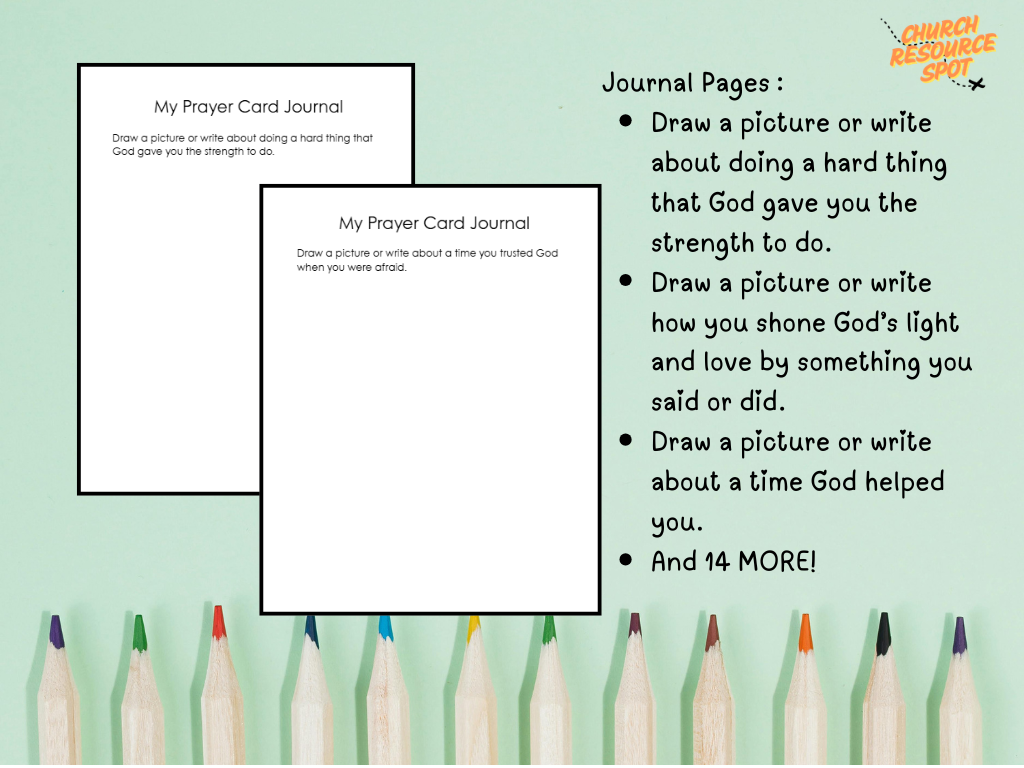 CHURCH RESOURCE SPOT

My Prayer Card Journal

Draw a picture or write about doing a hard thing that God gave you the strength to do.

My Prayer Card Journal

Draw a picture or write about a time you trusted God when you were afraid.

Journal Pages :

• Draw a picture or write about doing a hard thing that God gave you the strength to do.
• Draw a picture or write how you shone God's light and love by something you said or did.
• Draw a picture or write about a time God helped you.
• And 14 MORE!